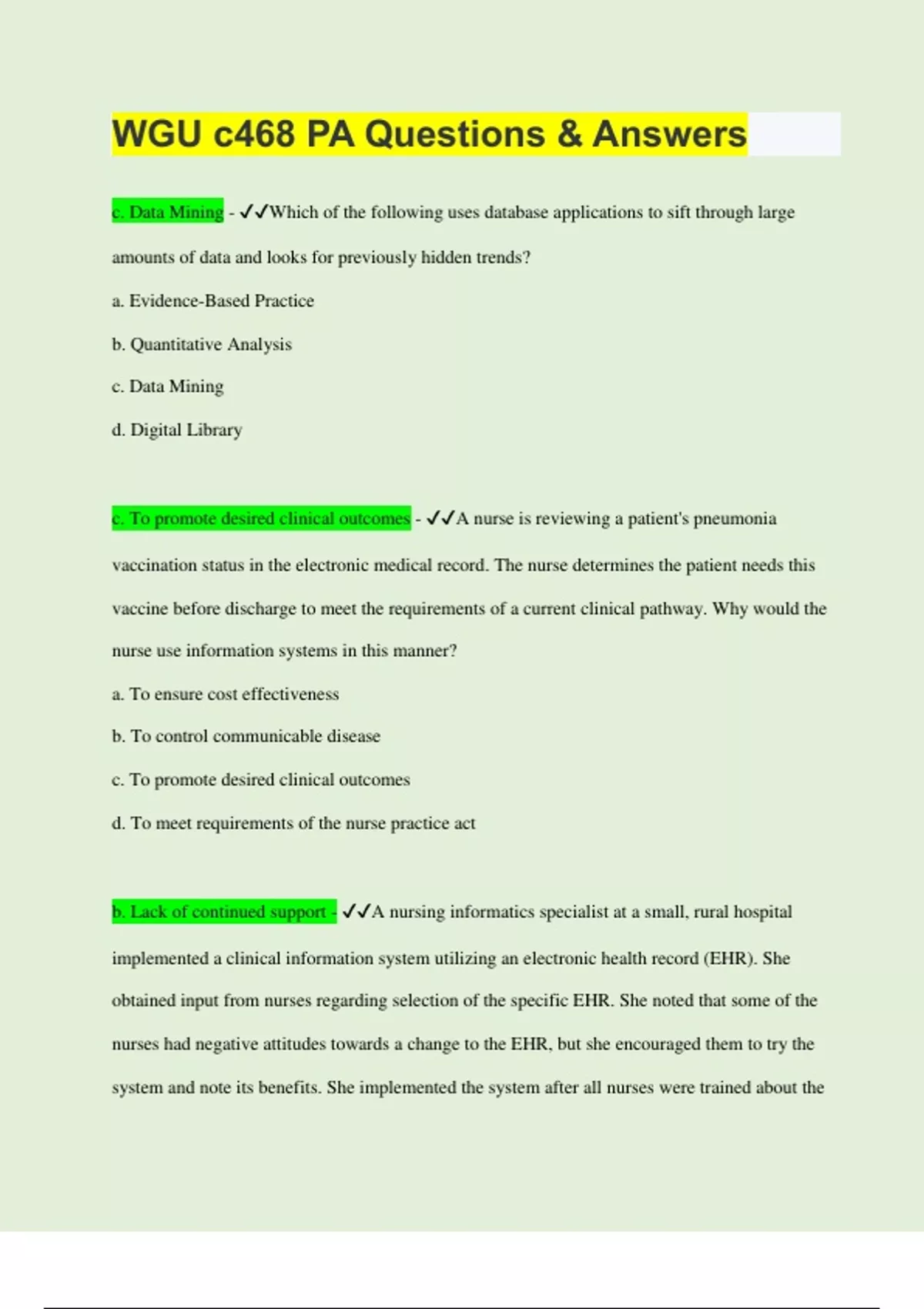 WGU c468 PA Questions & Answers

c. Data Mining - ✓✓Which of the following uses database applications to sift through large amounts of data and looks for previously hidden trends?

a. Evidence-Based Practice

b. Quantitative Analysis

c. Data Mining

d. Digital Library

c. To promote desired clinical outcomes - ✓✓A nurse is reviewing a patient's pneumonia vaccination status in the electronic medical record. The nurse determines the patient needs this vaccine before discharge to meet the requirements of a current clinical pathway. Why would the nurse use information systems in this manner?

a. To ensure cost effectiveness

b. To control communicable disease

c. To promote desired clinical outcomes

d. To meet requirements of the nurse practice act

b. Lack of continued support - ✓✓A nursing informatics specialist at a small, rural hospital implemented a clinical information system utilizing an electronic health record (EHR). She obtained input from nurses regarding selection of the specific EHR. She noted that some of the nurses had negative attitudes towards a change to the EHR, but she encouraged them to try the system and note its benefits. She implemented the system after all nurses were trained about the